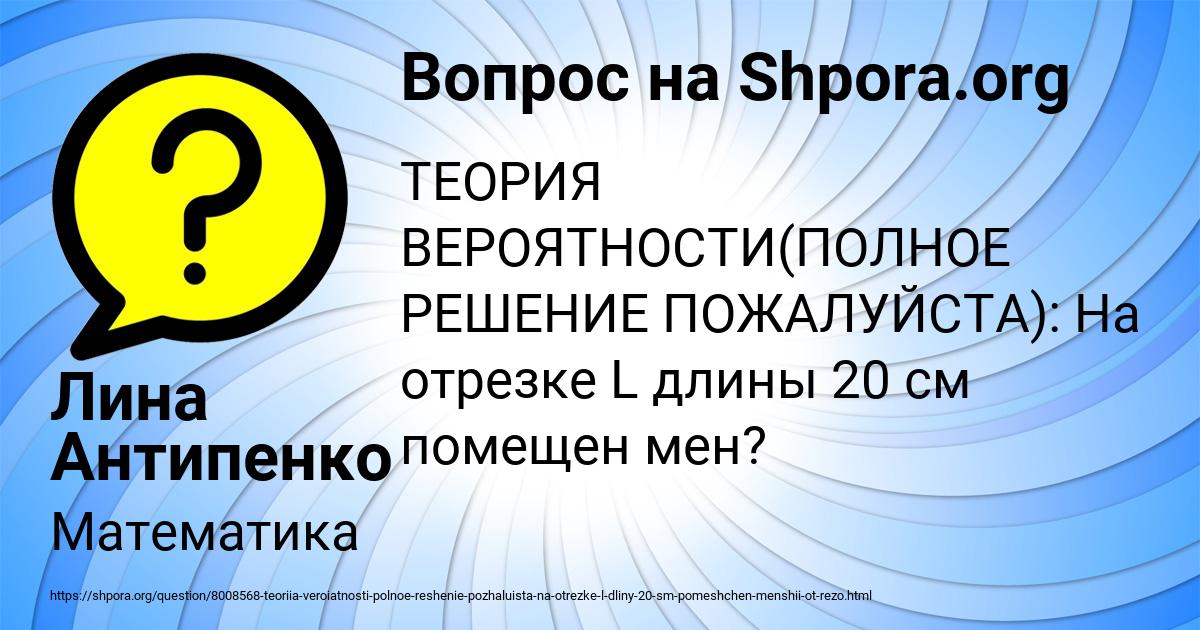 Вопрос на Shpora.org

ТЕОРИЯ ВЕРОЯТНОСТИ(ПОЛНОЕ РЕШЕНИЕ ПОЖАЛУЙСТА): На отрезке L длины 20 см помещен мен?

Лина Антипенко

Математика

https://shpora.org/question/8008568-teoriia-veroiatnosti-polnoe-reshenie-pozhaluista-na-otrezke-l-dliny-20-sm-pomeshchen-menshii-ot-rezo.html